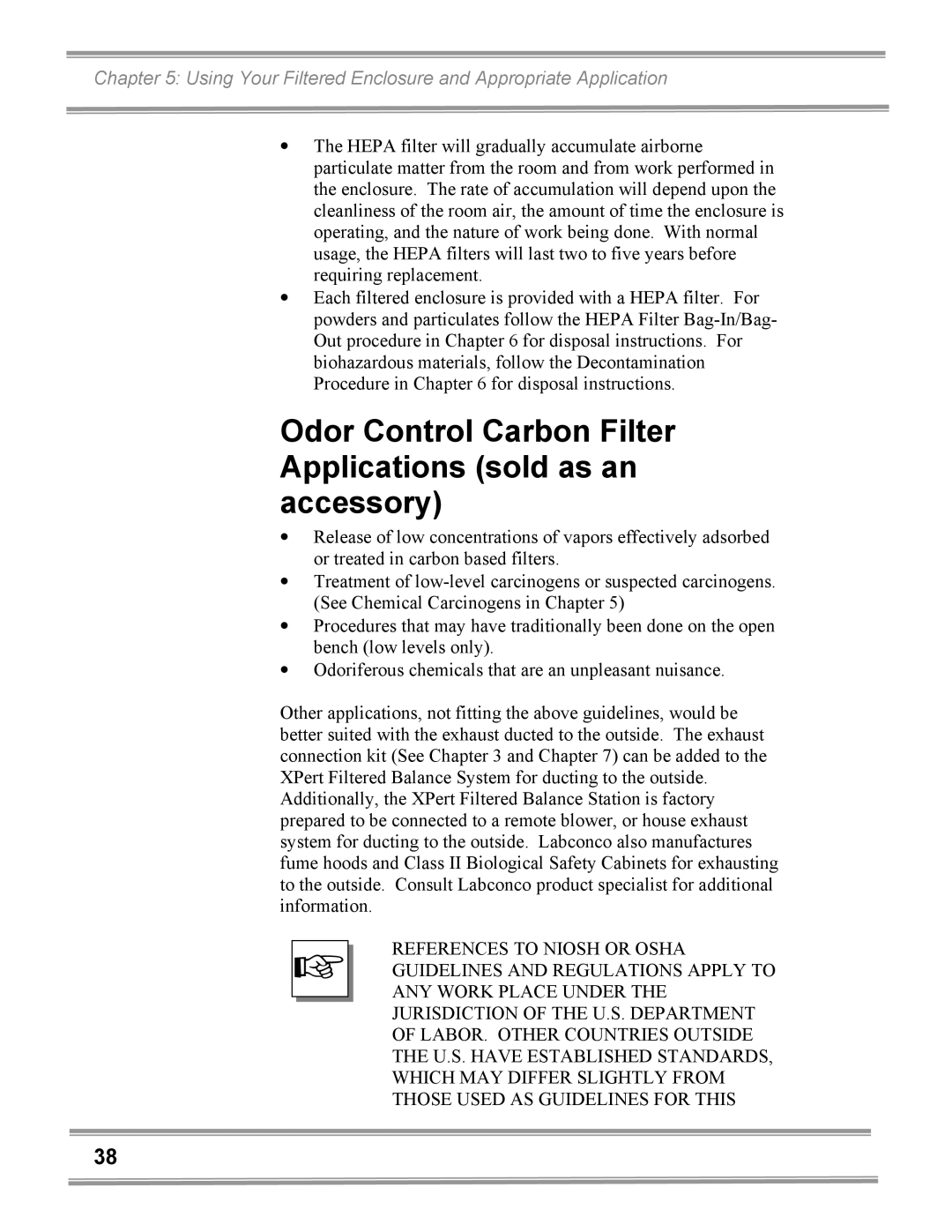 Chapter 5: Using Your Filtered Enclosure and Appropriate Application

• The HEPA filter will gradually accumulate airborne particulate matter from the room and from work performed in the enclosure. The rate of accumulation will depend upon the cleanliness of the room air, the amount of time the enclosure is operating, and the nature of work being done. With normal usage, the HEPA filters will last two to five years before requiring replacement.
• Each filtered enclosure is provided with a HEPA filter. For powders and particulates follow the HEPA Filter Bag-In/Bag-Out procedure in Chapter 6 for disposal instructions. For biohazardous materials, follow the Decontamination Procedure in Chapter 6 for disposal instructions.

Odor Control Carbon Filter Applications (sold as an accessory)

• Release of low concentrations of vapors effectively adsorbed or treated in carbon based filters.
• Treatment of low-level carcinogens or suspected carcinogens. (See Chemical Carcinogens in Chapter 5)
• Procedures that may have traditionally been done on the open bench (low levels only).
• Odoriferous chemicals that are an unpleasant nuisance.

Other applications, not fitting the above guidelines, would be better suited with the exhaust ducted to the outside. The exhaust connection kit (See Chapter 3 and Chapter 7) can be added to the XPert Filtered Balance System for ducting to the outside. Additionally, the XPert Filtered Balance Station is factory prepared to be connected to a remote blower, or house exhaust system for ducting to the outside. Labconco also manufactures fume hoods and Class II Biological Safety Cabinets for exhausting to the outside. Consult Labconco product specialist for additional information.

REFERENCES TO NIOSH OR OSHA GUIDELINES AND REGULATIONS APPLY TO ANY WORK PLACE UNDER THE JURISDICTION OF THE U.S. DEPARTMENT OF LABOR. OTHER COUNTRIES OUTSIDE THE U.S. HAVE ESTABLISHED STANDARDS, WHICH MAY DIFFER SLIGHTLY FROM THOSE USED AS GUIDELINES FOR THIS

38